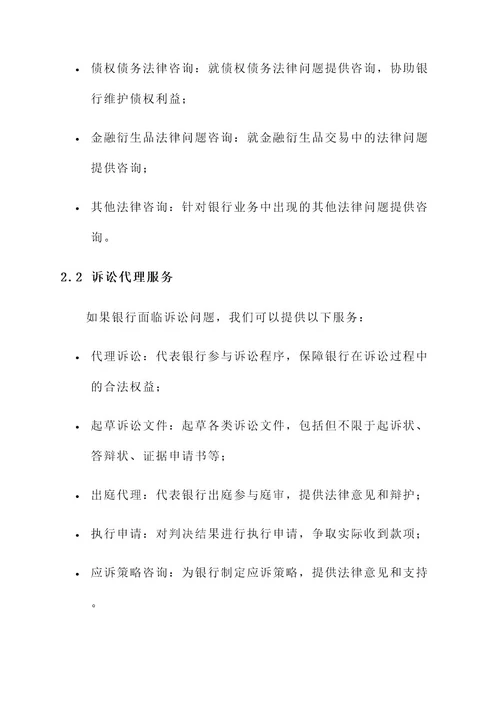 • 债权债务法律咨询：就债权债务法律问题提供咨询，协助银行维护债权利益；

• 金融衍生品法律问题咨询：就金融衍生品交易中的法律问题提供咨询；

• 其他法律咨询：针对银行业务中出现的其他法律问题提供咨询。

2.2 诉讼代理服务

如果银行面临诉讼问题，我们可以提供以下服务：

• 代理诉讼：代表银行参与诉讼程序，保障银行在诉讼过程中的合法权益；

• 起草诉讼文件：起草各类诉讼文件，包括但不限于起诉状、答辩状、证据申请书等；

• 出庭代理：代表银行出庭参与庭审，提供法律意见和辩护；

• 执行申请：对判决结果进行执行申请，争取实际收到款项；

• 应诉策略咨询：为银行制定应诉策略，提供法律意见和支持。